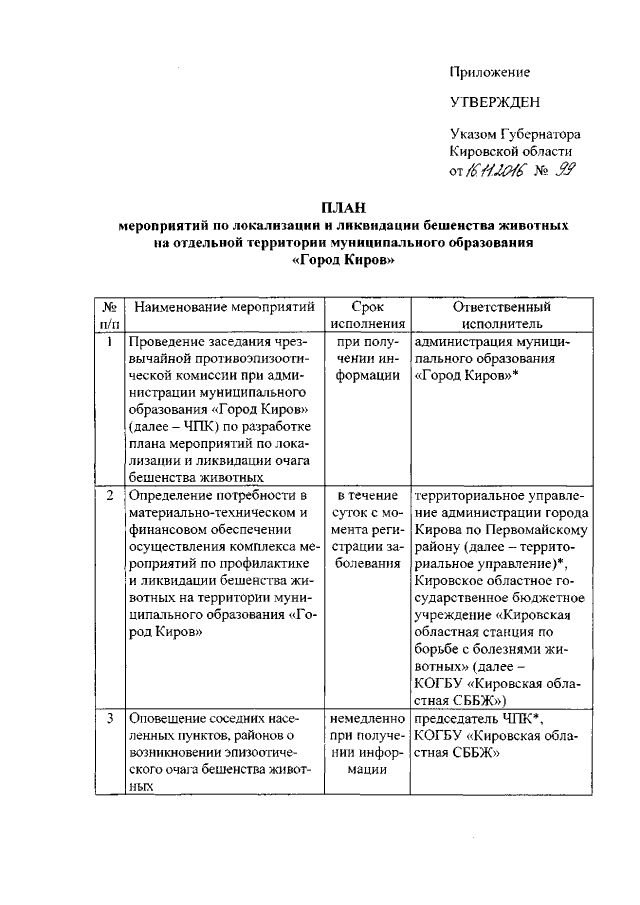 Приложение

УТВЕРЖДЕН

Указом Губернатора Кировской области от 16.11.2016 № 99

ПЛАН
мероприятий по локализации и ликвидации бешенства животных на отдельной территории муниципального образования «Город Киров»

| № п/п | Наименование мероприятий | Срок исполнения | Ответственный исполнитель |
|---|---|---|---|
| 1 | Проведение заседания чрезвычайной противоэпизоотической комиссии при администрации муниципального образования «Город Киров» (далее – ЧПК) по разработке плана мероприятий по локализации и ликвидации очага бешенства животных | при получении информации | администрация муниципального образования «Город Киров»* |
| 2 | Определение потребности в материально-техническом и финансовом обеспечении осуществления комплекса мероприятий по профилактике и ликвидации бешенства животных на территории муниципального образования «Город Киров» | в течение суток с момента регистрации заболевания | территориальное управление администрации города Кирова по Первомайскому району (далее – территориальное управление)*, Кировское областное государственное бюджетное учреждение «Кировская областная станция по борьбе с болезнями животных» (далее – КОГБУ «Кировская областная СББЖ») |
| 3 | Оповещение соседних населенных пунктов, районов о возникновении эпизоотического очага бешенства животных | немедленно при получении информации | председатель ЧПК*, КОГБУ «Кировская областная СББЖ» |